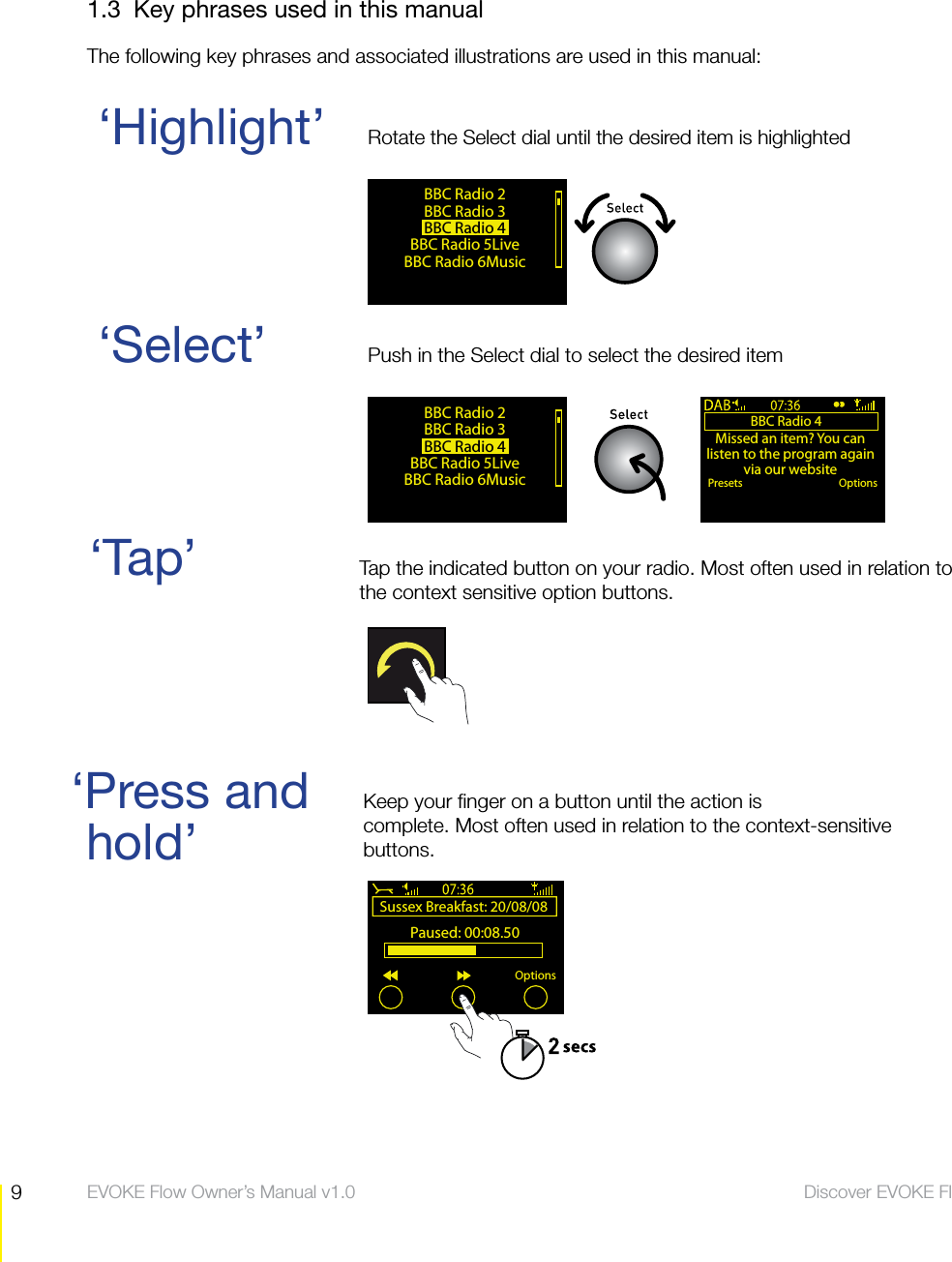 1.3 Key phrases used in this manual

The following key phrases and associated illustrations are used in this manual:

‘Highlight’

Rotate the Select dial until the desired item is highlighted

BBC Radio 2
BBC Radio 3
BBC Radio 4
BBC Radio 5Live
BBC Radio 6Music

Select

‘Select’

Push in the Select dial to select the desired item

BBC Radio 2
BBC Radio 3
BBC Radio 4
BBC Radio 5Live
BBC Radio 6Music

Select

DAB 07:36
BBC Radio 4
Missed an item? You can listen to the program again via our website
Presets Options

‘Tap’

Tap the indicated button on your radio. Most often used in relation to the context sensitive option buttons.

‘Press and hold’

Keep your finger on a button until the action is complete. Most often used in relation to the context-sensitive buttons.

07:36
Sussex Breakfast: 20/08/08
Paused: 00:08.50
Options

2 secs

9 EVOKE Flow Owner’s Manual v1.0 Discover EVOKE Fl